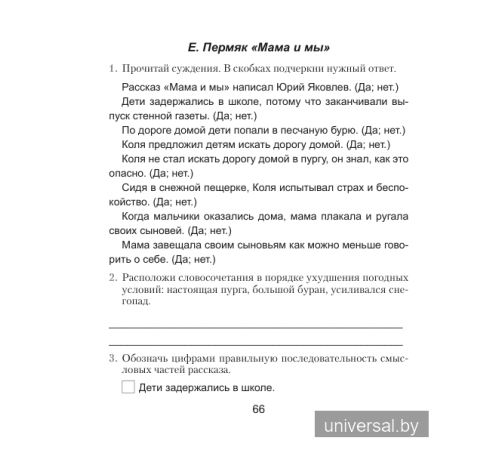 Е. Пермяк «Мама и мы»

1. Прочитай суждения. В скобках подчеркни нужный ответ.

Рассказ «Мама и мы» написал Юрий Яковлев. (Да; нет.)

Дети задержались в школе, потому что заканчивали выпуск стенной газеты. (Да; нет.)

По дороге домой дети попали в песчаную бурю. (Да; нет.)

Коля предложил детям искать дорогу домой. (Да; нет.)

Коля не стал искать дорогу домой в пургу, он знал, как это опасно. (Да; нет.)

Сидя в снежной пещерке, Коля испытывал страх и беспокойство. (Да; нет.)

Когда мальчики оказались дома, мама плакала и ругала своих сыновей. (Да; нет.)

Мама завещала своим сыновьям как можно меньше говорить о себе. (Да; нет.)

2. Расположи словосочетания в порядке ухудшения погодных условий: настоящая пурга, большой буран, усиливался снегопад.

3. Обозначь цифрами правильную последовательность смысловых частей рассказа.

Дети задержались в школе.

66

universal.by